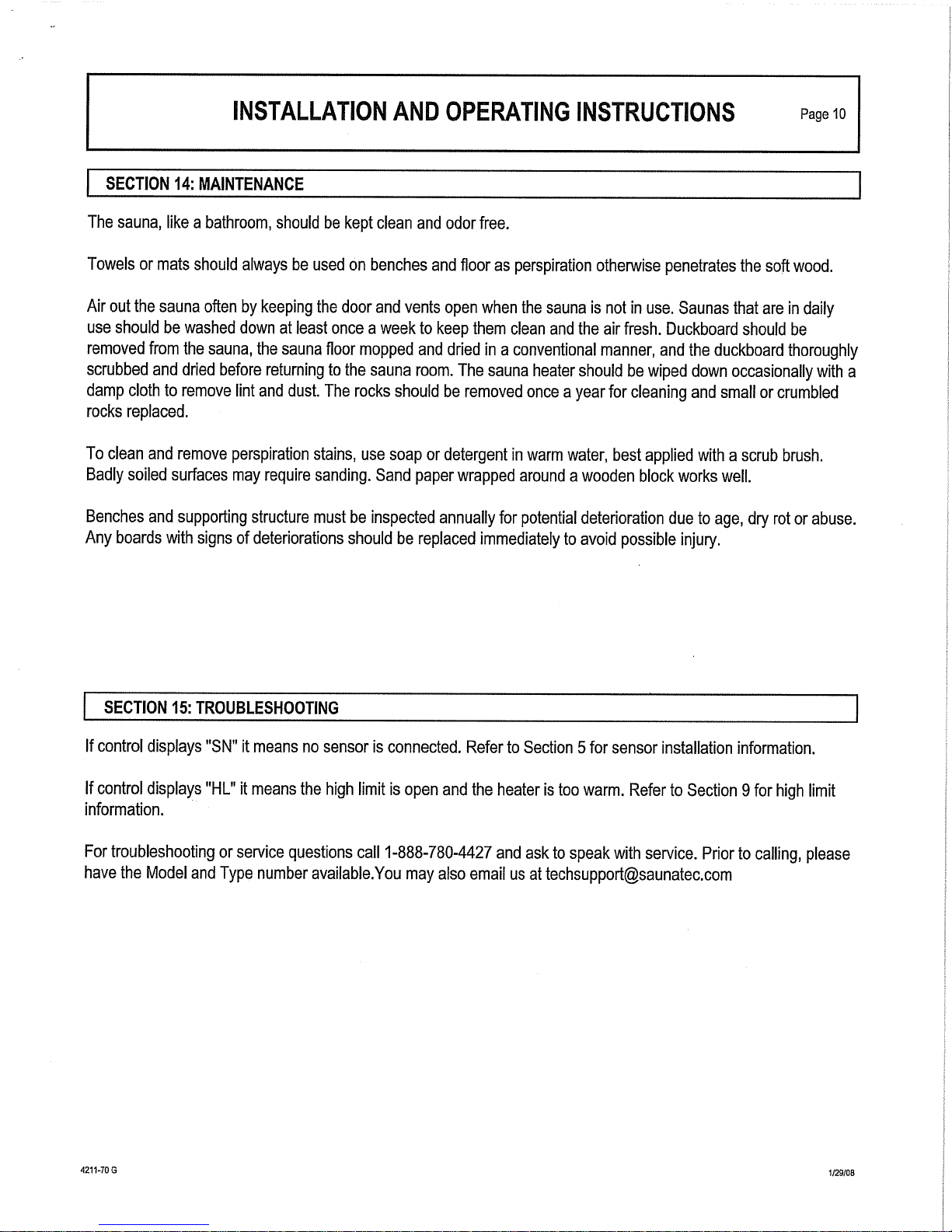 INSTALLATION AND OPERATING INSTRUCTIONS

Page 10

SECTION 14: MAINTENANCE

The sauna, like a bathroom, should be kept clean and odor free.

Towels or mats should always be used on benches and floor as perspiration otherwise penetrates the soft wood.

Air out the sauna often by keeping the door and vents open when the sauna is not in use. Saunas that are in daily use should be washed down at least once a week to keep them clean and the air fresh. Duckboard should be removed from the sauna, the sauna floor mopped and dried in a conventional manner, and the duckboard thoroughly scrubbed and dried before returning to the sauna room. The sauna heater should be wiped down occasionally with a damp cloth to remove lint and dust. The rocks should be removed once a year for cleaning and small or crumbled rocks replaced.

To clean and remove perspiration stains, use soap or detergent in warm water, best applied with a scrub brush. Badly soiled surfaces may require sanding. Sand paper wrapped around a wooden block works well.

Benches and supporting structure must be inspected annually for potential deterioration due to age, dry rot or abuse. Any boards with signs of deteriorations should be replaced immediately to avoid possible injury.

SECTION 15: TROUBLESHOOTING

If control displays "SN" it means no sensor is connected. Refer to Section 5 for sensor installation information.

If control displays "HL" it means the high limit is open and the heater is too warm. Refer to Section 9 for high limit information.

For troubleshooting or service questions call 1-888-780-4427 and ask to speak with service. Prior to calling, please have the Model and Type number available.You may also email us at techsupport@saunatec.com

4211-70 G

1/29/08